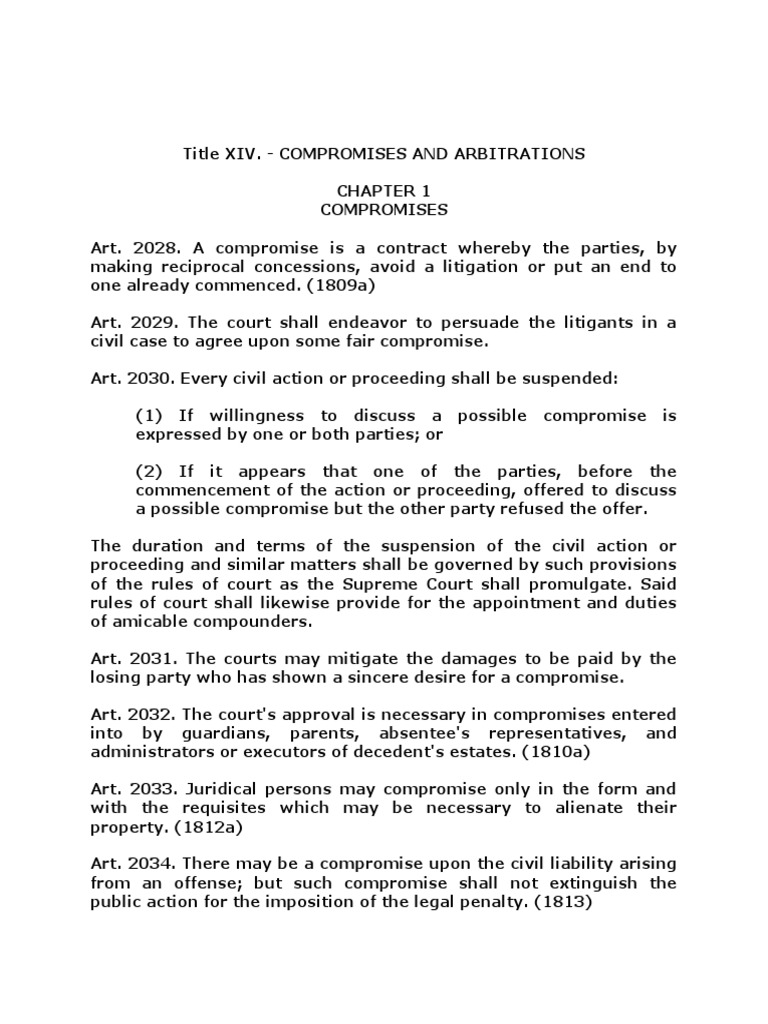 Title XIV. - COMPROMISES AND ARBITRATIONS

CHAPTER 1
COMPROMISES

Art. 2028. A compromise is a contract whereby the parties, by making reciprocal concessions, avoid a litigation or put an end to one already commenced. (1809a)

Art. 2029. The court shall endeavor to persuade the litigants in a civil case to agree upon some fair compromise.

Art. 2030. Every civil action or proceeding shall be suspended:

(1) If willingness to discuss a possible compromise is expressed by one or both parties; or

(2) If it appears that one of the parties, before the commencement of the action or proceeding, offered to discuss a possible compromise but the other party refused the offer.

The duration and terms of the suspension of the civil action or proceeding and similar matters shall be governed by such provisions of the rules of court as the Supreme Court shall promulgate. Said rules of court shall likewise provide for the appointment and duties of amicable compounders.

Art. 2031. The courts may mitigate the damages to be paid by the losing party who has shown a sincere desire for a compromise.

Art. 2032. The court's approval is necessary in compromises entered into by guardians, parents, absentee's representatives, and administrators or executors of decedent's estates. (1810a)

Art. 2033. Juridical persons may compromise only in the form and with the requisites which may be necessary to alienate their property. (1812a)

Art. 2034. There may be a compromise upon the civil liability arising from an offense; but such compromise shall not extinguish the public action for the imposition of the legal penalty. (1813)